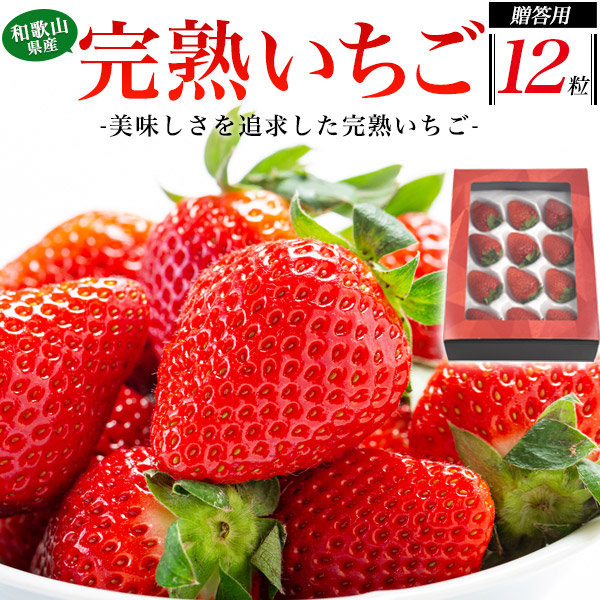 和歌山県産

完熟いちご

贈答用

12粒

-美味しさを追求した完熟いちご-